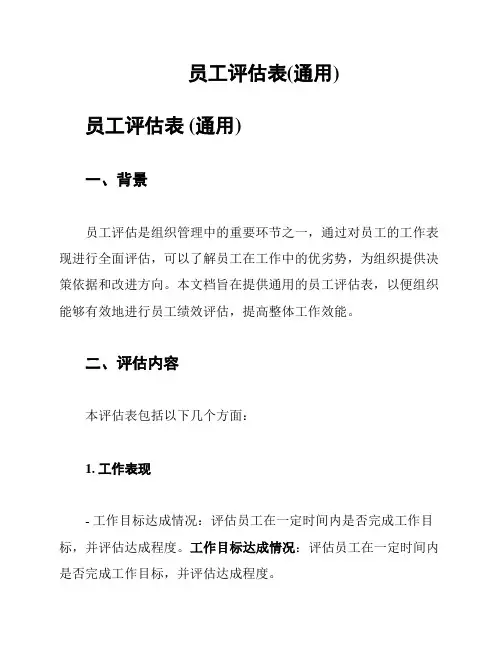 员工评估表(通用)

员工评估表 (通用)

一、背景

员工评估是组织管理中的重要环节之一，通过对员工的工作表现进行全面评估，可以了解员工在工作中的优劣势，为组织提供决策依据和改进方向。本文档旨在提供通用的员工评估表，以便组织能够有效地进行员工绩效评估，提高整体工作效能。

二、评估内容

本评估表包括以下几个方面：

1. 工作表现

- 工作目标达成情况：评估员工在一定时间内是否完成工作目标，并评估达成程度。工作目标达成情况：评估员工在一定时间内是否完成工作目标，并评估达成程度。